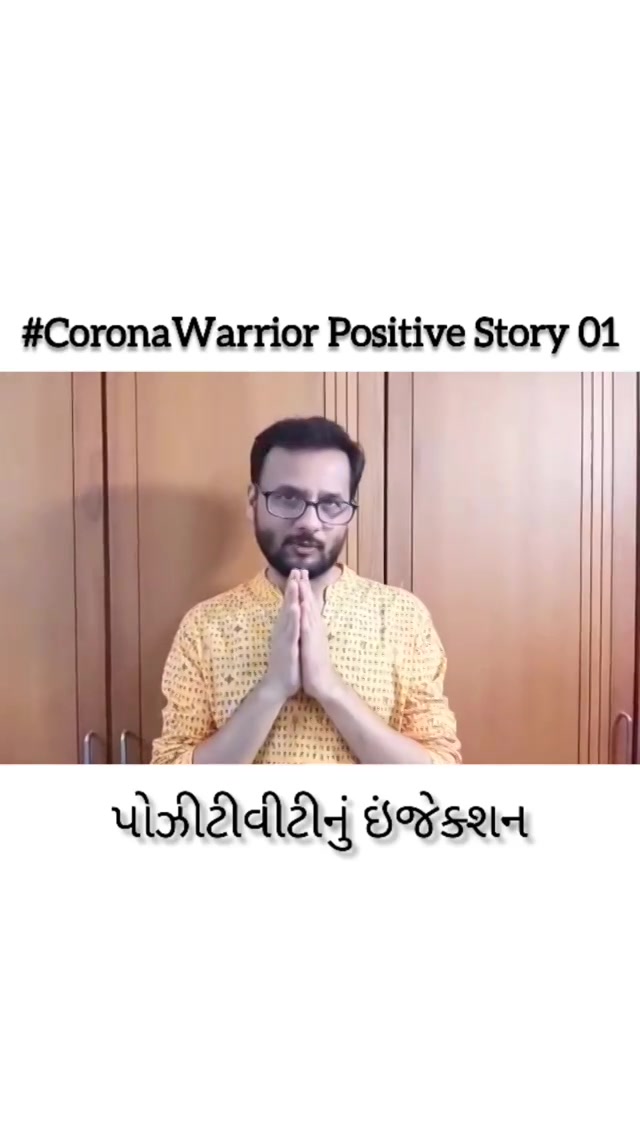 #CoronaWarrior Positive Story 01

પોઝીટીવીટીનું ઇંજેક્શન